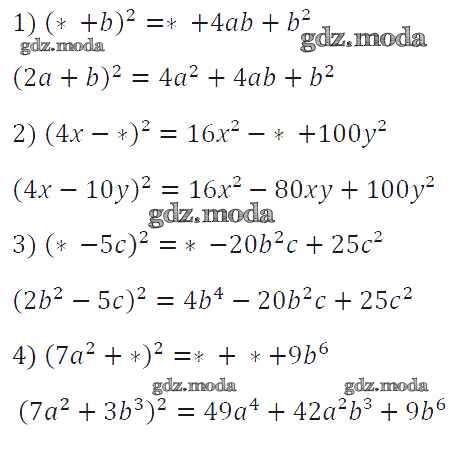 1) $(* + b)^2 = * + 4ab + b^2$

gdz.moda gdz.moda

$(2a + b)^2 = 4a^2 + 4ab + b^2$

2) $(4x - *)^2 = 16x^2 - * + 100y^2$

$(4x - 10y)^2 = 16x^2 - 80xy + 100y^2$

gdz.moda

3) $(* - 5c)^2 = * - 20b^2c + 25c^2$

$(2b^2 - 5c)^2 = 4b^4 - 20b^2c + 25c^2$

4) $(7a^2 + *)^2 = * + * + 9b^6$

gdz.moda gdz.moda

$(7a^2 + 3b^3)^2 = 49a^4 + 42a^2b^3 + 9b^6$